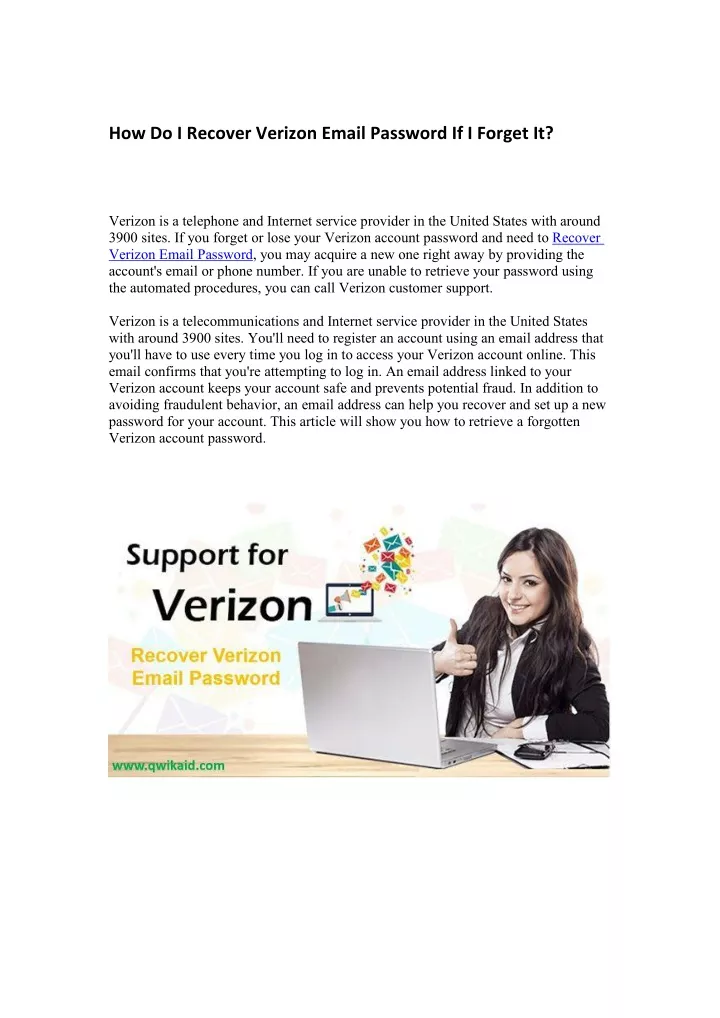 How Do I Recover Verizon Email Password If I Forget It?

Verizon is a telephone and Internet service provider in the United States with around 3900 sites. If you forget or lose your Verizon account password and need to Recover Verizon Email Password, you may acquire a new one right away by providing the account's email or phone number. If you are unable to retrieve your password using the automated procedures, you can call Verizon customer support.

Verizon is a telecommunications and Internet service provider in the United States with around 3900 sites. You'll need to register an account using an email address that you'll have to use every time you log in to access your Verizon account online. This email confirms that you're attempting to log in. An email address linked to your Verizon account keeps your account safe and prevents potential fraud. In addition to avoiding fraudulent behavior, an email address can help you recover and set up a new password for your account. This article will show you how to retrieve a forgotten Verizon account password.

Support for
Verizon
Recover Verizon
Email Password
www.qwikaid.com